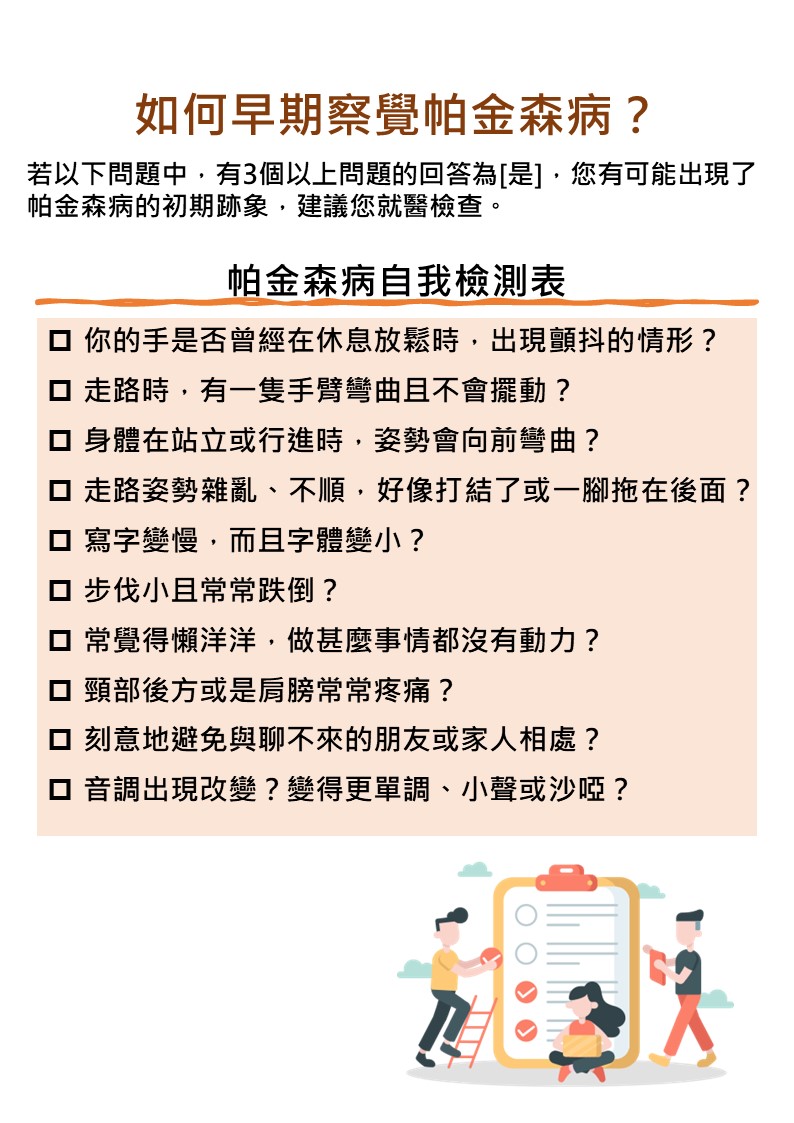 如何早期察覺帕金森病？

若以下問題中，有3個以上問題的回答為[是]，您有可能出現了帕金森病的初期跡象，建議您就醫檢查。

帕金森病自我檢測表

☐ 你的手是否曾經在休息放鬆時，出現顫抖的情形？
☐ 走路時，有一隻手臂彎曲且不會擺動？
☐ 身體在站立或行進時，姿勢會向前彎曲？
☐ 走路姿勢雜亂、不順，好像打結了或一腳拖在後面？
☐ 寫字變慢，而且字體變小？
☐ 步伐小且常常跌倒？
☐ 常覺得懶洋洋，做甚麼事情都沒有動力？
☐ 頸部後方或是肩膀常常疼痛？
☐ 刻意地避免與聊不來的朋友或家人相處？
☐ 音調出現改變？變得更單調、小聲或沙啞？